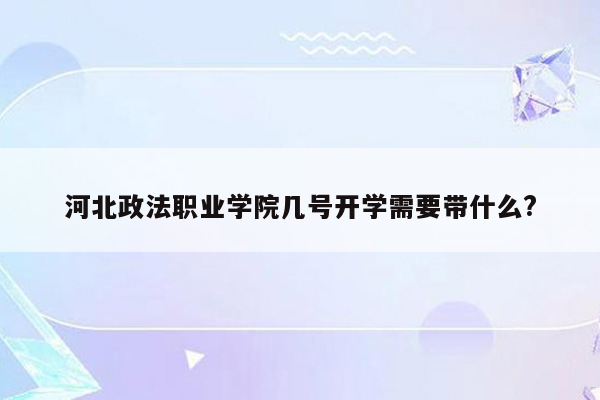 河北政法职业学院几号开学需要带什么?